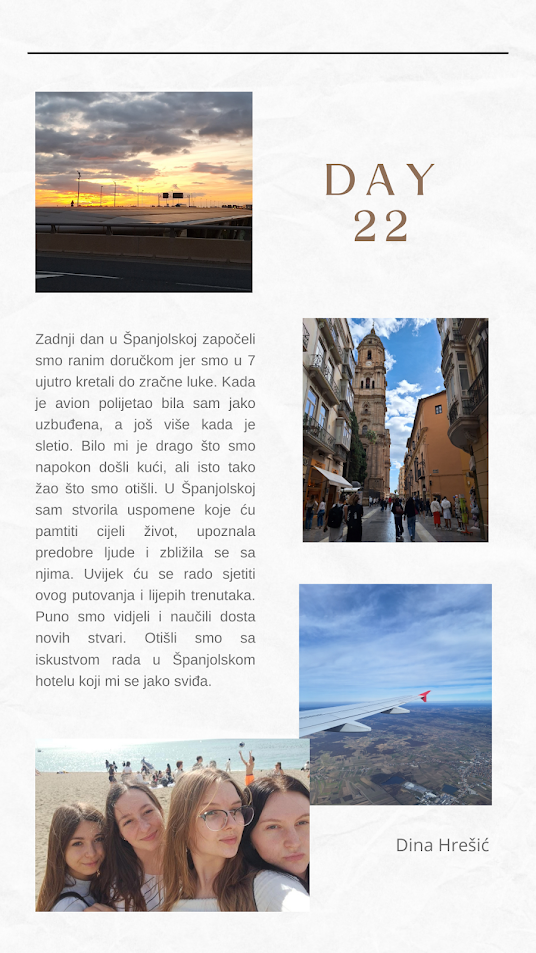 DAY
22

Zadnji dan u Španjolskoj započeli smo ranim doručkom jer smo u 7 ujutro kretali do zračne luke. Kada je avion polijetao bila sam jako uzbuđena, a još više kada je sletio. Bilo mi je drago što smo napokon došli kući, ali isto tako žao što smo otišli. U Španjolskoj sam stvorila uspomene koje ću pamtiti cijeli život, upoznala predobre ljude i zbližila se sa njima. Uvijek ću se rado sjetiti ovog putovanja i lijepih trenutaka. Puno smo vidjeli i naučili dosta novih stvari. Otišli smo sa iskustvom rada u Španjolskom hotelu koji mi se jako sviđa.

Dina Hrešić